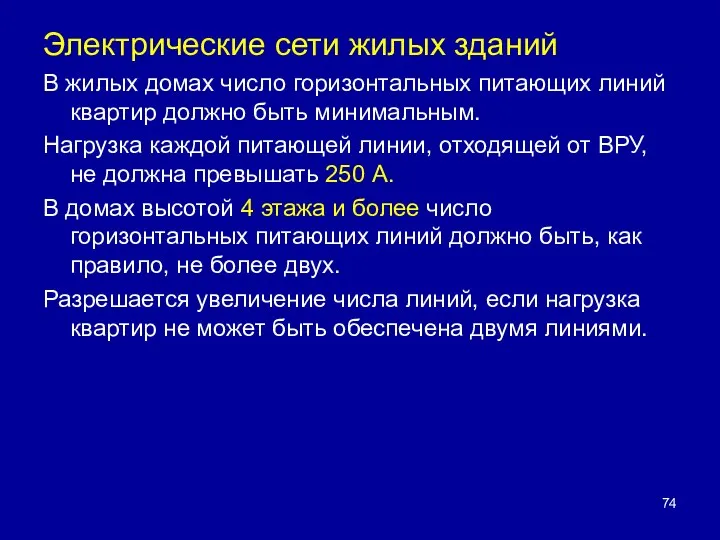 Электрические сети жилых зданий

В жилых домах число горизонтальных питающих линий квартир должно быть минимальным.

Нагрузка каждой питающей линии, отходящей от ВРУ, не должна превышать 250 А.

В домах высотой 4 этажа и более число горизонтальных питающих линий должно быть, как правило, не более двух.

Разрешается увеличение числа линий, если нагрузка квартир не может быть обеспечена двумя линиями.

74